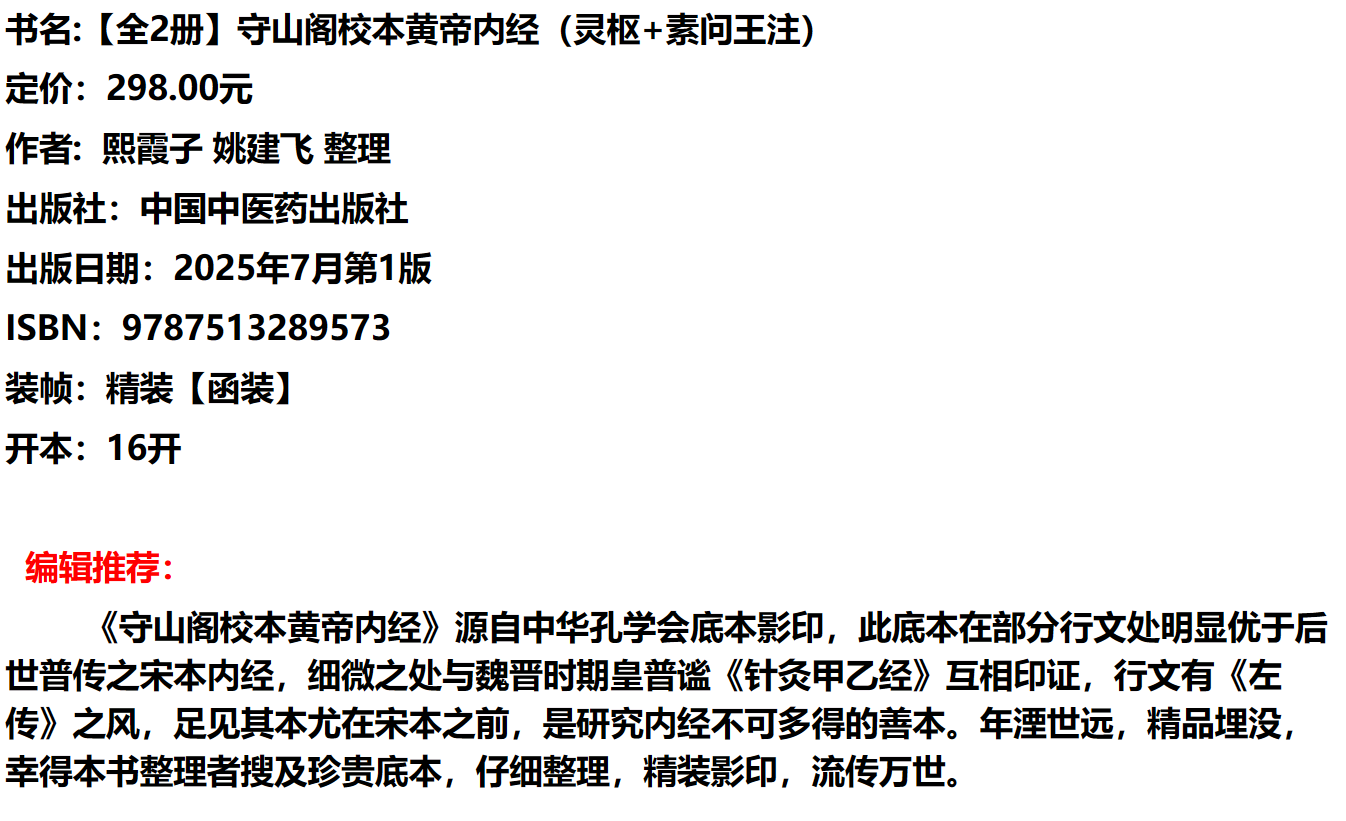 书名:【全2册】守山阁校本黄帝内经（灵枢+素问王注）

定价：298.00元

作者：熙霞子 姚建飞 整理

出版社：中国中医药出版社

出版日期：2025年7月第1版

ISBN：9787513289573

装帧：精装【函装】

开本：16开

编辑推荐：

《守山阁校本黄帝内经》源自中华孔学会底本影印，此底本在部分行文处明显优于后世普传之宋本内经，细微之处与魏晋时期皇普谧《针灸甲乙经》互相印证，行文有《左传》之风，足见其本尤在宋本之前，是研究内经不可多得的善本。年湮世远，精品埋没，幸得本书整理者搜及珍贵底本，仔细整理，精装影印，流传万世。